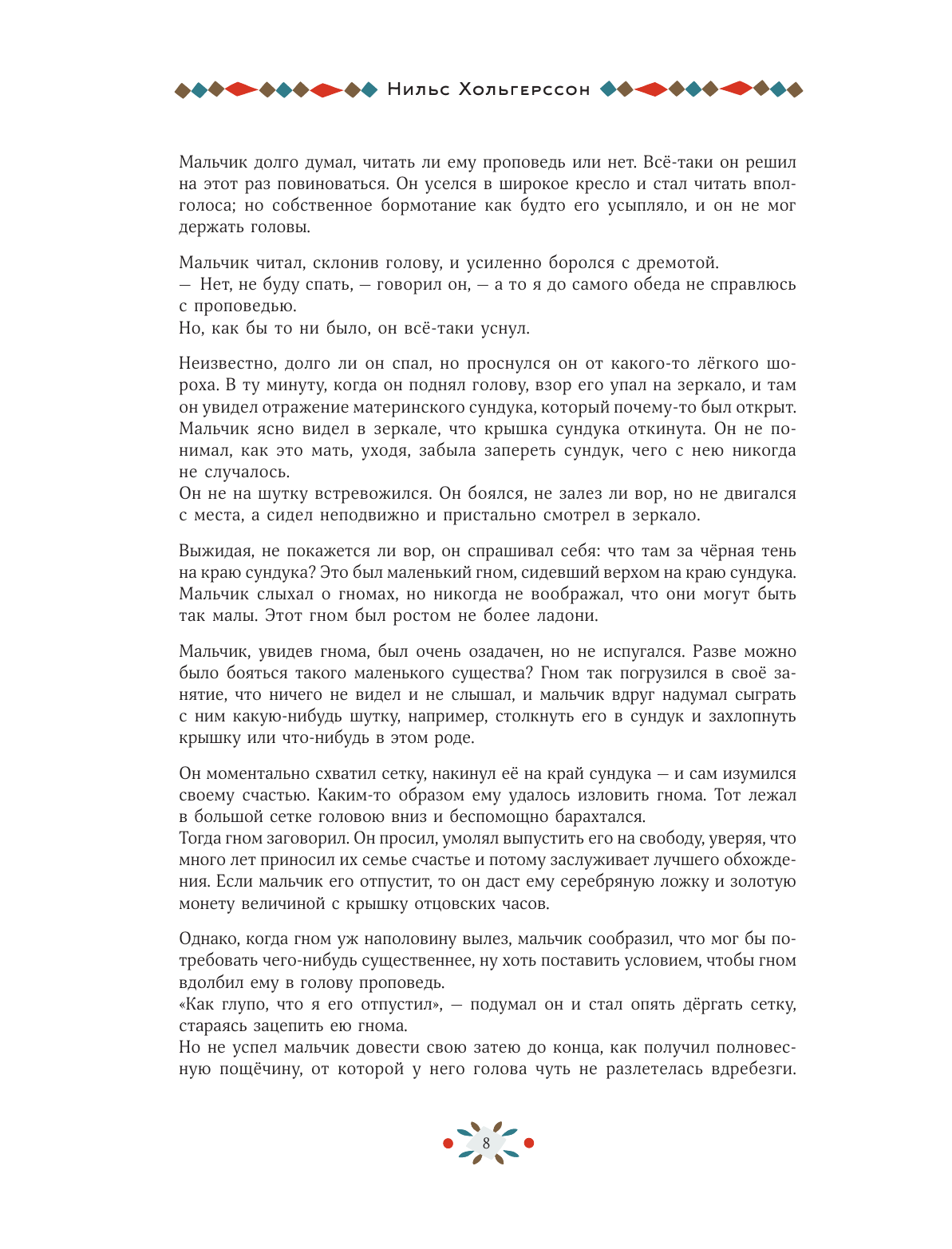 Нильс Хольгерссон

Мальчик долго думал, читать ли ему проповедь или нет. Всё-таки он решил на этот раз повиноваться. Он уселся в широкое кресло и стал читать вполголоса; но собственное бормотание как будто его усыпляло, и он не мог держать головы.

Мальчик читал, склонив голову, и усиленно боролся с дремотой.
— Нет, не буду спать, — говорил он, — а то я до самого обеда не справлюсь с проповедью.
Но, как бы то ни было, он всё-таки уснул.

Неизвестно, долго ли он спал, но проснулся он от какого-то лёгкого шороха. В ту минуту, когда он поднял голову, взор его упал на зеркало, и там он увидел отражение материнского сундука, который почему-то был открыт. Мальчик ясно видел в зеркале, что крышка сундука откинута. Он не понимал, как это мать, уходя, забыла запереть сундук, чего с нею никогда не случалось.
Он не на шутку встревожился. Он боялся, не залез ли вор, но не двигался с места, а сидел неподвижно и пристально смотрел в зеркало.

Выжидая, не покажется ли вор, он спрашивал себя: что там за чёрная тень на краю сундука? Это был маленький гном, сидевший верхом на краю сундука. Мальчик слыхал о гномах, но никогда не воображал, что они могут быть так малы. Этот гном был ростом не более ладони.

Мальчик, увидев гнома, был очень озадачен, но не испугался. Разве можно было бояться такого маленького существа? Гном так погрузился в своё занятие, что ничего не видел и не слышал, и мальчик вдруг надумал сыграть с ним какую-нибудь шутку, например, столкнуть его в сундук и захлопнуть крышку или что-нибудь в этом роде.

Он моментально схватил сетку, накинул её на край сундука — и сам изумился своему счастью. Каким-то образом ему удалось изловить гнома. Тот лежал в большой сетке головою вниз и беспомощно барахтался.
Тогда гном заговорил. Он просил, умолял выпустить его на свободу, уверяя, что много лет приносил их семье счастье и потому заслуживает лучшего обхождения. Если мальчик его отпустит, то он даст ему серебряную ложку и золотую монету величиной с крышку отцовских часов.

Однако, когда гном уж наполовину вылез, мальчик сообразил, что мог бы потребовать чего-нибудь существеннее, ну хоть поставить условием, чтобы гном вдолбил ему в голову проповедь.
«Как глупо, что я его отпустил», — подумал он и стал опять дёргать сетку, стараясь зацепить ею гнома.
Но не успел мальчик довести свою затею до конца, как получил полновесную пощёчину, от которой у него голова чуть не разлетелась вдребезги.

8